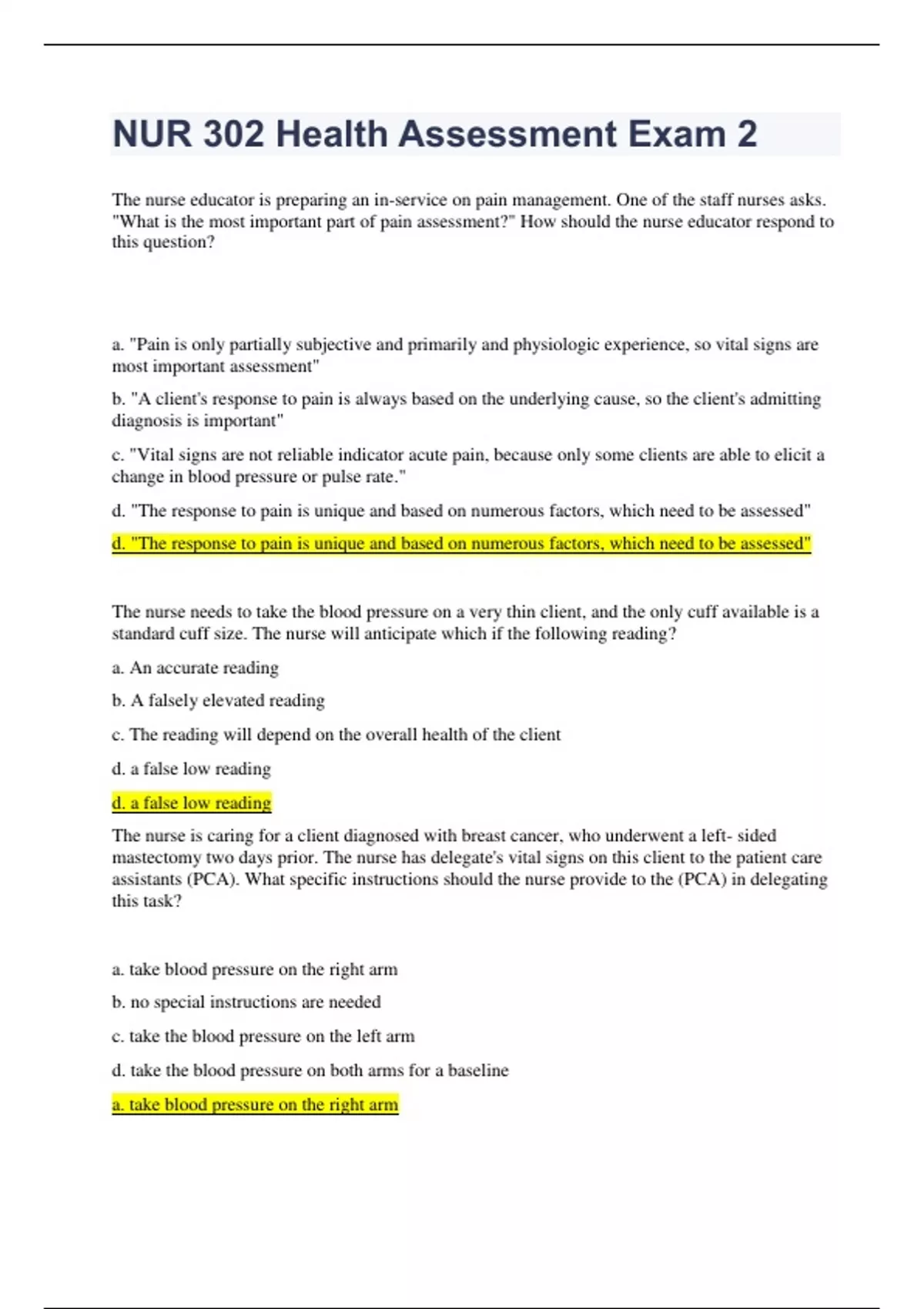 NUR 302 Health Assessment Exam 2

The nurse educator is preparing an in-service on pain management. One of the staff nurses asks. "What is the most important part of pain assessment?" How should the nurse educator respond to this question?

a. "Pain is only partially subjective and primarily and physiologic experience, so vital signs are most important assessment"

b. "A client's response to pain is always based on the underlying cause, so the client's admitting diagnosis is important"

c. "Vital signs are not reliable indicator acute pain, because only some clients are able to elicit a change in blood pressure or pulse rate."

d. "The response to pain is unique and based on numerous factors, which need to be assessed"

d. "The response to pain is unique and based on numerous factors, which need to be assessed"

The nurse needs to take the blood pressure on a very thin client, and the only cuff available is a standard cuff size. The nurse will anticipate which if the following reading?

a. An accurate reading

b. A falsely elevated reading

c. The reading will depend on the overall health of the client

d. a false low reading

d. a false low reading

The nurse is caring for a client diagnosed with breast cancer, who underwent a left- sided mastectomy two days prior. The nurse has delegate's vital signs on this client to the patient care assistants (PCA). What specific instructions should the nurse provide to the (PCA) in delegating this task?

a. take blood pressure on the right arm

b. no special instructions are needed

c. take the blood pressure on the left arm

d. take the blood pressure on both arms for a baseline

a. take blood pressure on the right arm